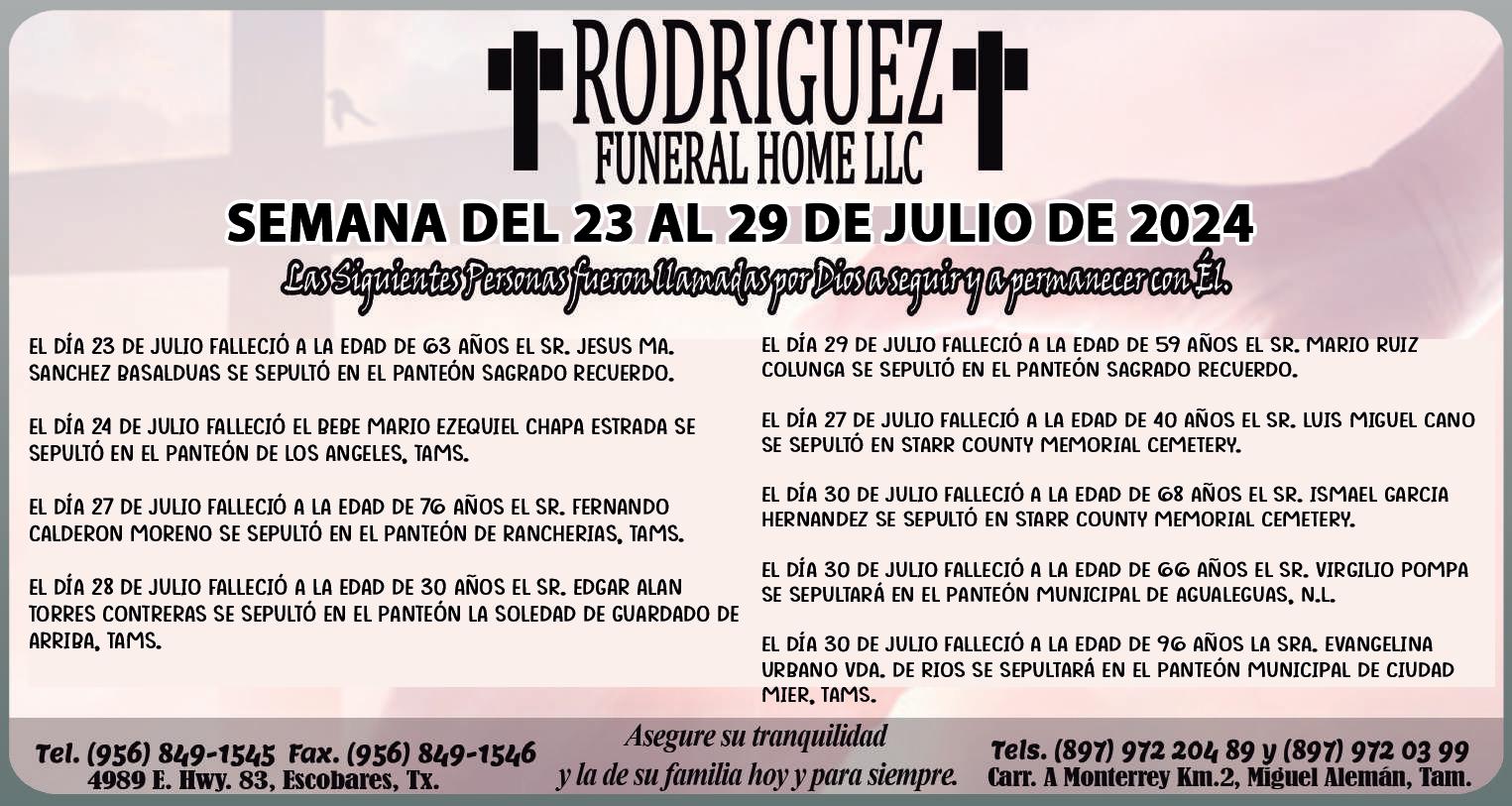 RODRIGUEZ
FUNERAL HOME LLC

SEMANA DEL 23 AL 29 DE JULIO DE 2024

Las Siguientes Personas fueron llamadas por Dios a seguir y a permanecer con Él.

EL DÍA 23 DE JULIO FALLECIÓ A LA EDAD DE 63 AÑOS EL SR. JESUS MA. SANCHEZ BASALDUAS SE SEPULTÓ EN EL PANTEÓN SAGRADO RECUERDO.

EL DÍA 24 DE JULIO FALLECIÓ EL BEBE MARIO EZEQUIEL CHAPA ESTRADA SE SEPULTÓ EN EL PANTEÓN DE LOS ANGELES, TAMS.

EL DÍA 27 DE JULIO FALLECIÓ A LA EDAD DE 76 AÑOS EL SR. FERNANDO CALDERON MORENO SE SEPULTÓ EN EL PANTEÓN DE RANCHERIAS, TAMS.

EL DÍA 28 DE JULIO FALLECIÓ A LA EDAD DE 30 AÑOS EL SR. EDGAR ALAN TORRES CONTRERAS SE SEPULTÓ EN EL PANTEÓN LA SOLEDAD DE GUARDADO DE ARRIBA, TAMS.

EL DÍA 29 DE JULIO FALLECIÓ A LA EDAD DE 59 AÑOS EL SR. MARIO RUIZ COLUNGA SE SEPULTÓ EN EL PANTEÓN SAGRADO RECUERDO.

EL DÍA 27 DE JULIO FALLECIÓ A LA EDAD DE 40 AÑOS EL SR. LUIS MIGUEL CANO SE SEPULTÓ EN STARR COUNTY MEMORIAL CEMETERY.

EL DÍA 30 DE JULIO FALLECIÓ A LA EDAD DE 68 AÑOS EL SR. ISMAEL GARCIA HERNANDEZ SE SEPULTÓ EN STARR COUNTY MEMORIAL CEMETERY.

EL DÍA 30 DE JULIO FALLECIÓ A LA EDAD DE 66 AÑOS EL SR. VIRGILIO POMPA SE SEPULTARÁ EN EL PANTEÓN MUNICIPAL DE AGUALEGUAS, N.L.

EL DÍA 30 DE JULIO FALLECIÓ A LA EDAD DE 96 AÑOS LA SRA. EVANGELINA URBANO VDA. DE RIOS SE SEPULTARÁ EN EL PANTEÓN MUNICIPAL DE CIUDAD MIER, TAMS.

Tel. (956) 849-1545 Fax. (956) 849-1546
4989 E. Hwy. 83, Escobares, Tx.

Asegure su tranquilidad
y la de su familia hoy y para siempre.

Tels. (897) 972 204 89 y (897) 972 03 99
Carr. A Monterrey Km.2, Miguel Alemán, Tam.